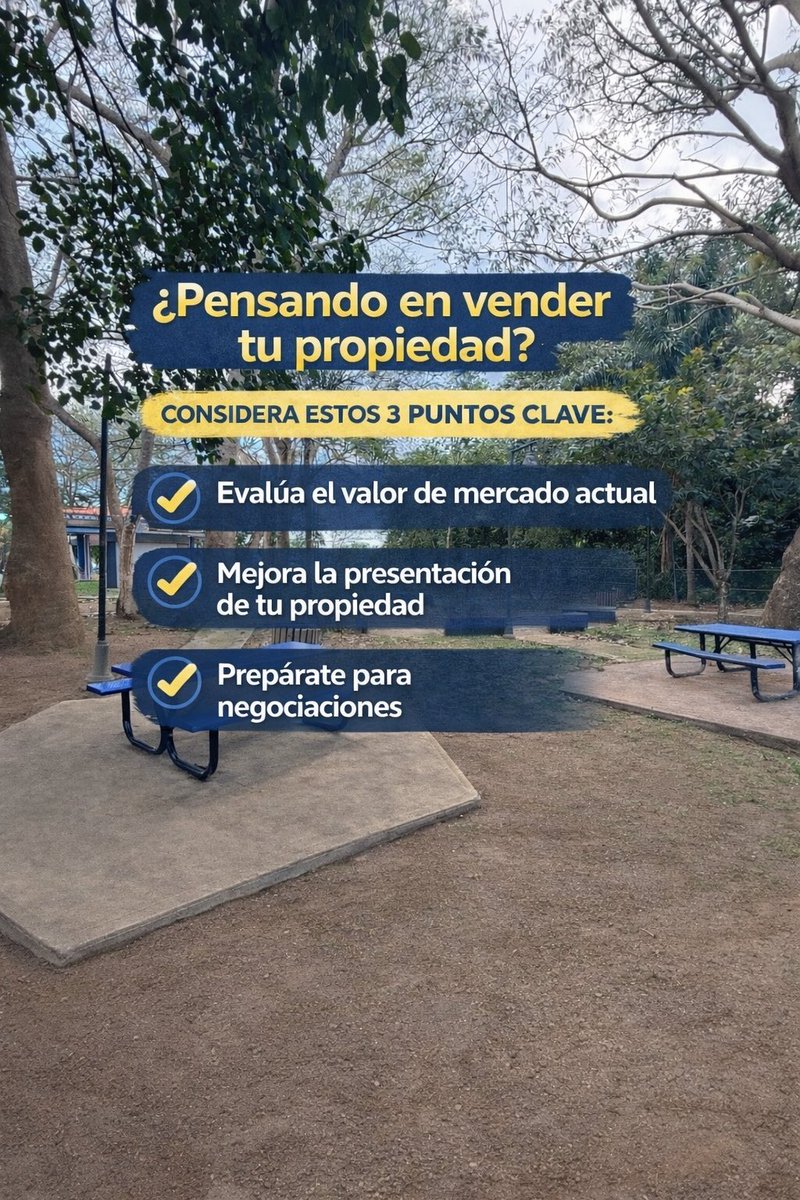 ¿Pensando en vender tu propiedad?

CONSIDERA ESTOS 3 PUNTOS CLAVE:

Evalúa el valor de mercado actual

Mejora la presentación de tu propiedad

Prepárate para negociaciones